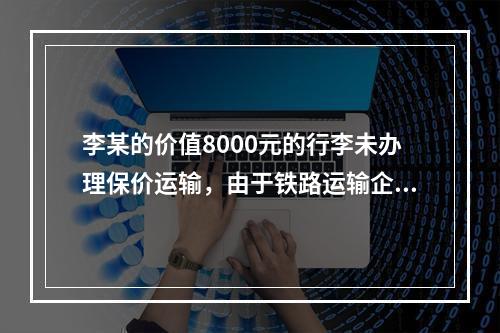 李某的价值8000元的行李未办理保价运输，由于铁路运输企...